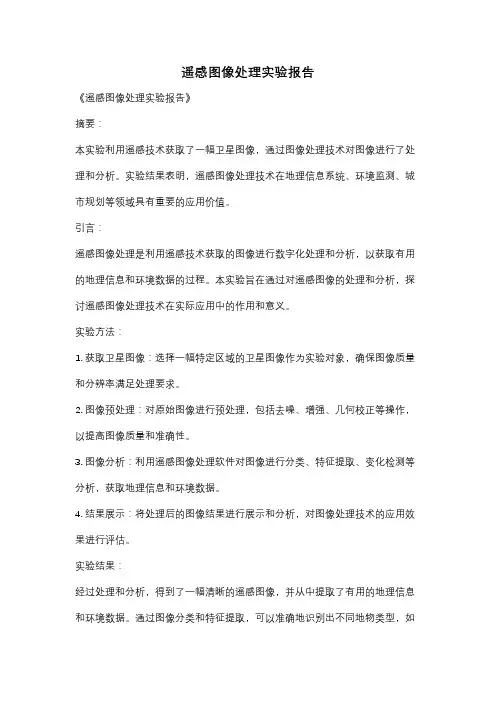 遥感图像处理实验报告

《遥感图像处理实验报告》

摘要：

本实验利用遥感技术获取了一幅卫星图像，通过图像处理技术对图像进行了处理和分析。实验结果表明，遥感图像处理技术在地理信息系统、环境监测、城市规划等领域具有重要的应用价值。

引言：

遥感图像处理是利用遥感技术获取的图像进行数字化处理和分析，以获取有用的地理信息和环境数据的过程。本实验旨在通过对遥感图像的处理和分析，探讨遥感图像处理技术在实际应用中的作用和意义。

实验方法：

1. 获取卫星图像：选择一幅特定区域的卫星图像作为实验对象，确保图像质量和分辨率满足处理要求。

2. 图像预处理：对原始图像进行预处理，包括去噪、增强、几何校正等操作，以提高图像质量和准确性。

3. 图像分析：利用遥感图像处理软件对图像进行分类、特征提取、变化检测等分析，获取地理信息和环境数据。

4. 结果展示：将处理后的图像结果进行展示和分析，对图像处理技术的应用效果进行评估。

实验结果：

经过处理和分析，得到了一幅清晰的遥感图像，并从中提取了有用的地理信息和环境数据。通过图像分类和特征提取，可以准确地识别出不同地物类型，如